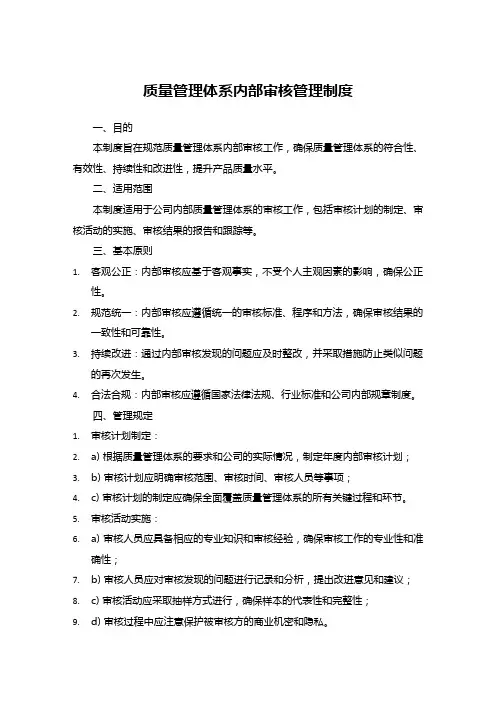 质量管理体系内部审核管理制度

一、目的

本制度旨在规范质量管理体系内部审核工作，确保质量管理体系的符合性、有效性、持续性和改进性，提升产品质量水平。

二、适用范围

本制度适用于公司内部质量管理体系的审核工作，包括审核计划的制定、审核活动的实施、审核结果的报告和跟踪等。

三、基本原则

1. 客观公正：内部审核应基于客观事实，不受个人主观因素的影响，确保公正性。

2. 规范统一：内部审核应遵循统一的审核标准、程序和方法，确保审核结果的一致性和可靠性。

3. 持续改进：通过内部审核发现的问题应及时整改，并采取措施防止类似问题的再次发生。

4. 合法合规：内部审核应遵循国家法律法规、行业标准和公司内部规章制度。

四、管理规定

1. 审核计划制定：

2. a) 根据质量管理体系的要求和公司的实际情况，制定年度内部审核计划；

3. b) 审核计划应明确审核范围、审核时间、审核人员等事项；

4. c) 审核计划的制定应确保全面覆盖质量管理体系的所有关键过程和环节。

5. 审核活动实施：

6. a) 审核人员应具备相应的专业知识和审核经验，确保审核工作的专业性和准确性；

7. b) 审核人员应对审核发现的问题进行记录和分析，提出改进意见和建议；

8. c) 审核活动应采取抽样方式进行，确保样本的代表性和完整性；

9. d) 审核过程中应注意保护被审核方的商业机密和隐私。